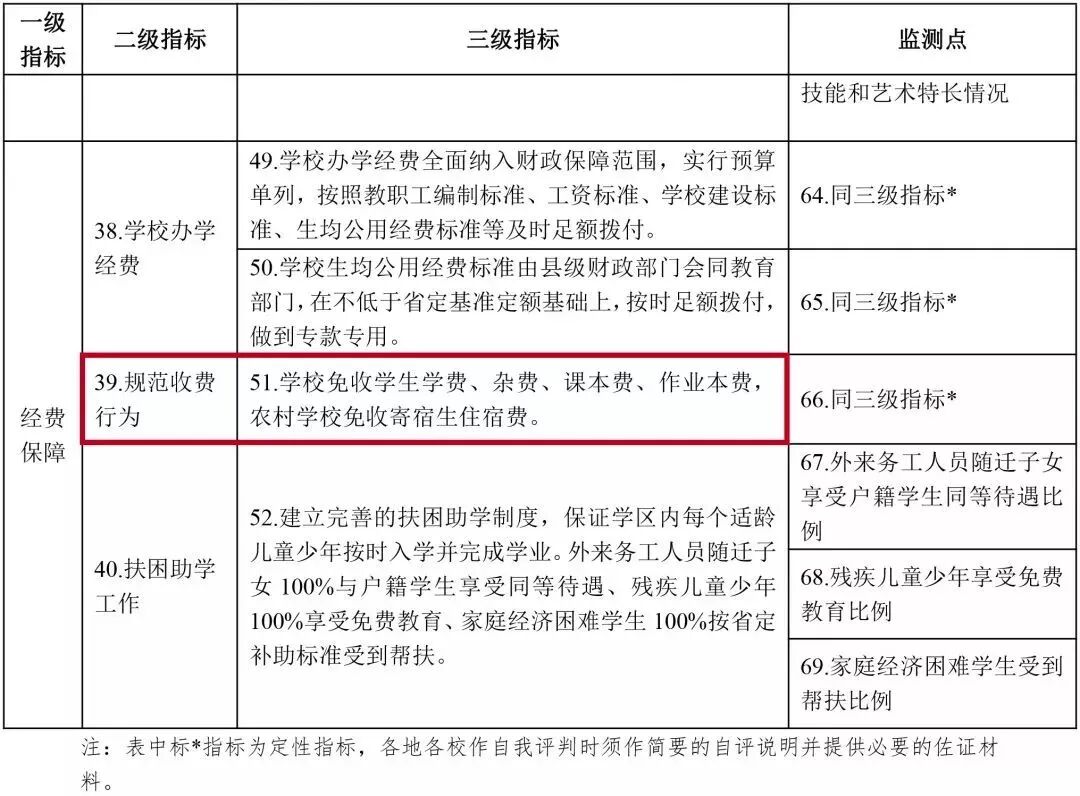 | 一级指标 | 二级指标 | 三级指标 | 监测点 |
|---|---|---|---|
| | | | 技能和艺术特长情况 |
| 经费保障 | 38.学校办学经费 | 49.学校办学经费全面纳入财政保障范围，实行预算单列，按照教职工编制标准、工资标准、学校建设标准、生均公用经费标准等及时足额拨付。 | 64.同三级指标* |
| | | 50.学校生均公用经费标准由县级财政部门会同教育部门，在不低于省定基准定额基础上，按时足额拨付，做到专款专用。 | 65.同三级指标* |
| | 39.规范收费行为 | 51.学校免收学生学费、杂费、课本费、作业本费，农村学校免收寄宿生住宿费。 | 66.同三级指标* |
| | 40.扶困助学工作 | 52.建立完善的扶困助学制度，保证学区内每个适龄儿童少年按时入学并完成学业。外来务工人员随迁子女100%与户籍学生享受同等待遇、残疾儿童少年100%享受免费教育、家庭经济困难学生100%按省定补助标准受到帮扶。 | 67.外来务工人员随迁子女享受户籍学生同等待遇比例 |
| | | | 68.残疾儿童少年享受免费教育比例 |
| | | | 69.家庭经济困难学生受到帮扶比例 |

注：表中标*指标为定性指标，各地各校作自我评判时须作简要的自评说明并提供必要的佐证材料。